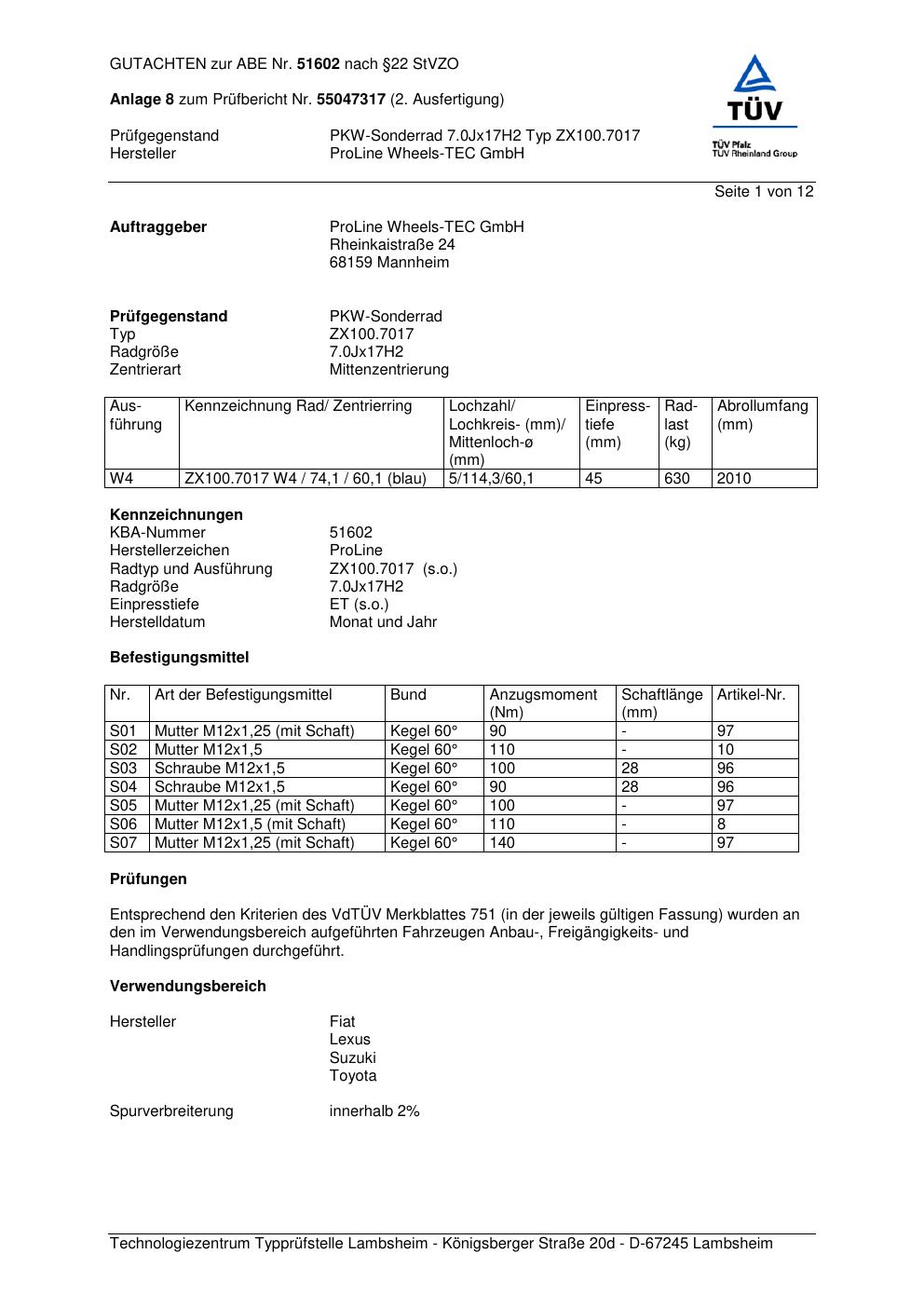 GUTACHTEN zur ABE Nr. 51602 nach §22 StVZO

Anlage 8 zum Prüfbericht Nr. 55047317 (2. Ausfertigung)

Prüfgegenstand PKW-Sonderrad 7.0Jx17H2 Typ ZX100.7017
Hersteller ProLine Wheels-TEC GmbH

TÜV
TÜV Pfalz
TÜV Rheinland Group

Seite 1 von 12

Auftraggeber ProLine Wheels-TEC GmbH
Rheinkaistraße 24
68159 Mannheim

Prüfgegenstand PKW-Sonderrad
Typ ZX100.7017
Radgröße 7.0Jx17H2
Zentrierart Mittenzentrierung

| Ausführung | Kennzeichnung Rad/ Zentrierring | Lochzahl/ Lochkreis- (mm)/ Mittenloch-ø (mm) | Einpresstiefe (mm) | Radlast (kg) | Abrollumfang (mm) |
|---|---|---|---|---|---|
| W4 | ZX100.7017 W4 / 74,1 / 60,1 (blau) | 5/114,3/60,1 | 45 | 630 | 2010 |

Kennzeichnungen
KBA-Nummer 51602
Herstellerzeichen ProLine
Radtyp und Ausführung ZX100.7017 (s.o.)
Radgröße 7.0Jx17H2
Einpresstiefe ET (s.o.)
Herstelldatum Monat und Jahr

Befestigungsmittel

| Nr. | Art der Befestigungsmittel | Bund | Anzugsmoment (Nm) | Schaftlänge (mm) | Artikel-Nr. |
|---|---|---|---|---|---|
| S01 | Mutter M12x1,25 (mit Schaft) | Kegel 60° | 90 | - | 97 |
| S02 | Mutter M12x1,5 | Kegel 60° | 110 | - | 10 |
| S03 | Schraube M12x1,5 | Kegel 60° | 100 | 28 | 96 |
| S04 | Schraube M12x1,5 | Kegel 60° | 90 | 28 | 96 |
| S05 | Mutter M12x1,25 (mit Schaft) | Kegel 60° | 100 | - | 97 |
| S06 | Mutter M12x1,5 (mit Schaft) | Kegel 60° | 110 | - | 8 |
| S07 | Mutter M12x1,25 (mit Schaft) | Kegel 60° | 140 | - | 97 |

Prüfungen

Entsprechend den Kriterien des VdTÜV Merkblattes 751 (in der jeweils gültigen Fassung) wurden an den im Verwendungsbereich aufgeführten Fahrzeugen Anbau-, Freigängigkeits- und Handlingsprüfungen durchgeführt.

Verwendungsbereich

Hersteller Fiat
Lexus
Suzuki
Toyota

Spurverbreiterung innerhalb 2%

Technologiezentrum Typprüfstelle Lambsheim - Königsberger Straße 20d - D-67245 Lambsheim